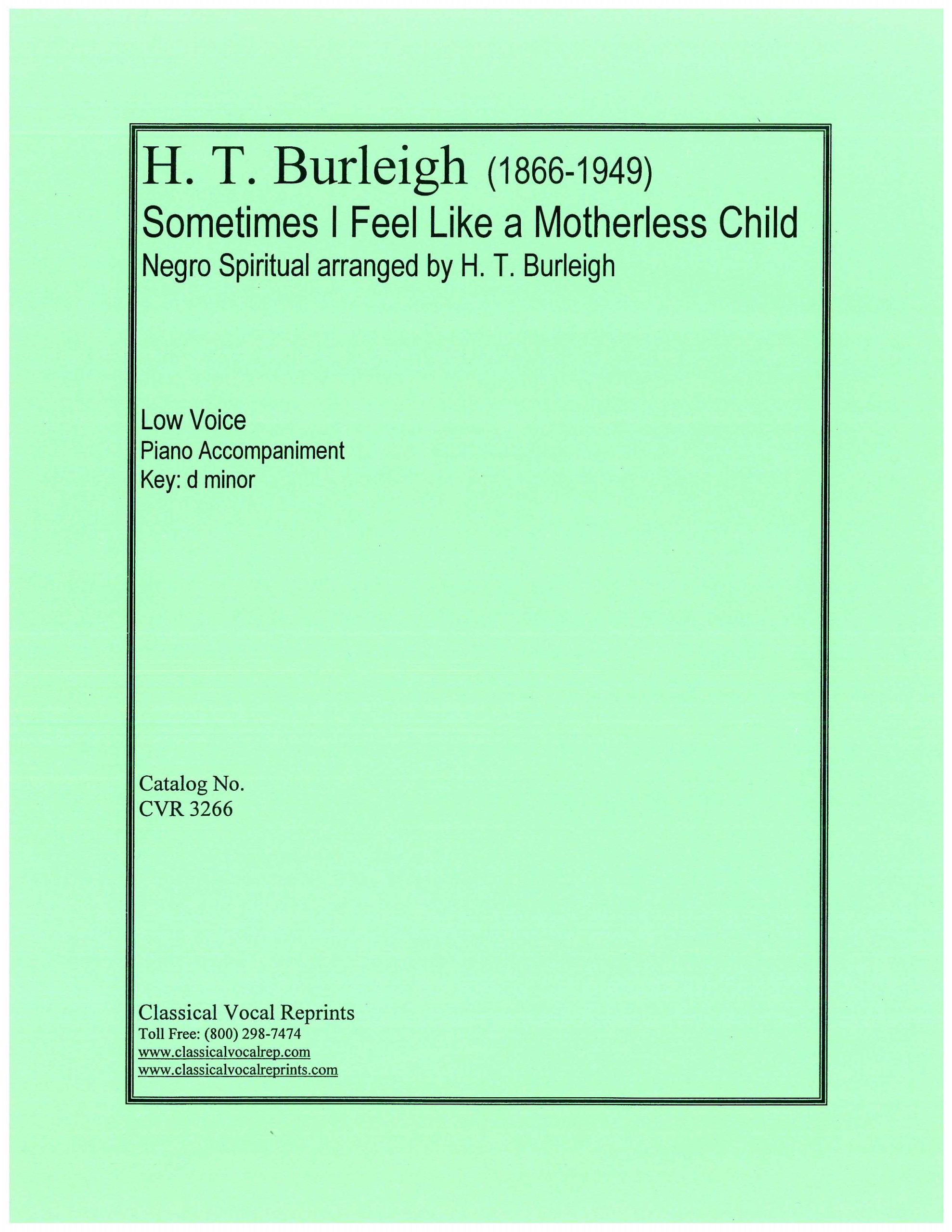 H. T. Burleigh (1866-1949)
Sometimes I Feel Like a Motherless Child
Negro Spiritual arranged by H. T. Burleigh

Low Voice
Piano Accompaniment
Key: d minor

Catalog No.
CVR 3266

Classical Vocal Reprints
Toll Free: (800) 298-7474
www.classicalvocalrep.com
www.classicalvocalreprints.com